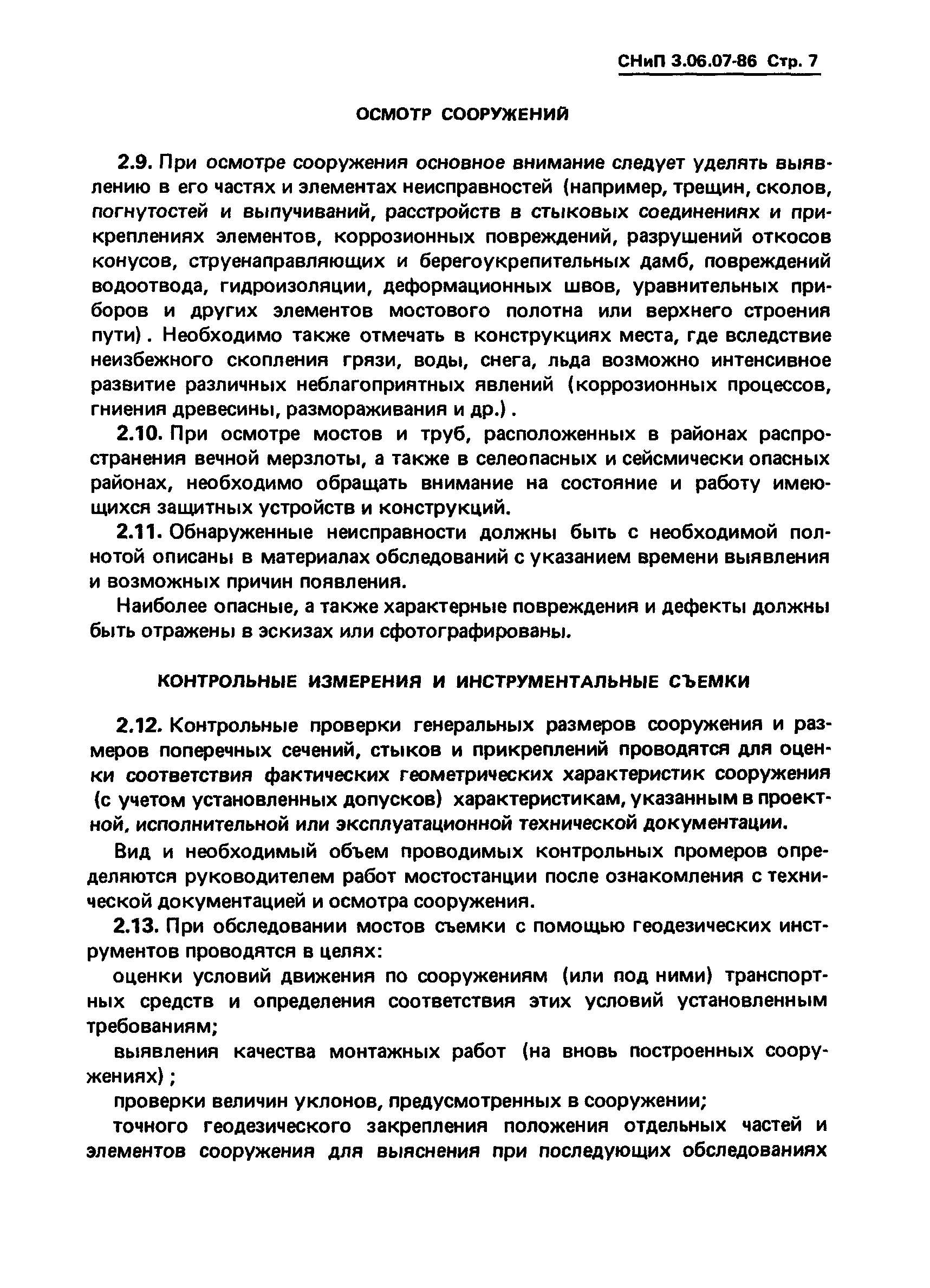 СНиП 3.06.07-86 Стр. 7

ОСМОТР СООРУЖЕНИЙ

2.9. При осмотре сооружения основное внимание следует уделять выявлению в его частях и элементах неисправностей (например, трещин, сколов, погнутостей и выпучиваний, расстройств в стыковых соединениях и прикреплениях элементов, коррозионных повреждений, разрушений откосов конусов, струенаправляющих и берегоукрепительных дамб, повреждений водоотвода, гидроизоляции, деформационных швов, уравнительных приборов и других элементов мостового полотна или верхнего строения пути). Необходимо также отмечать в конструкциях места, где вследствие неизбежного скопления грязи, воды, снега, льда возможно интенсивное развитие различных неблагоприятных явлений (коррозионных процессов, гниения древесины, размораживания и др.).

2.10. При осмотре мостов и труб, расположенных в районах распространения вечной мерзлоты, а также в селеопасных и сейсмически опасных районах, необходимо обращать внимание на состояние и работу имеющихся защитных устройств и конструкций.

2.11. Обнаруженные неисправности должны быть с необходимой полнотой описаны в материалах обследований с указанием времени выявления и возможных причин появления.

Наиболее опасные, а также характерные повреждения и дефекты должны быть отражены в эскизах или сфотографированы.

КОНТРОЛЬНЫЕ ИЗМЕРЕНИЯ И ИНСТРУМЕНТАЛЬНЫЕ СЪЕМКИ

2.12. Контрольные проверки генеральных размеров сооружения и размеров поперечных сечений, стыков и прикреплений проводятся для оценки соответствия фактических геометрических характеристик сооружения (с учетом установленных допусков) характеристикам, указанным в проектной, исполнительной или эксплуатационной технической документации.

Вид и необходимый объем проводимых контрольных промеров определяются руководителем работ мостостанции после ознакомления с технической документацией и осмотра сооружения.

2.13. При обследовании мостов съемки с помощью геодезических инструментов проводятся в целях:

оценки условий движения по сооружениям (или под ними) транспортных средств и определения соответствия этих условий установленным требованиям;

выявления качества монтажных работ (на вновь построенных сооружениях);

проверки величин уклонов, предусмотренных в сооружении;

точного геодезического закрепления положения отдельных частей и элементов сооружения для выяснения при последующих обследованиях